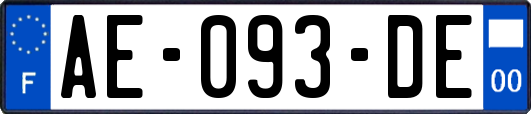 F

AE-093-DE

00